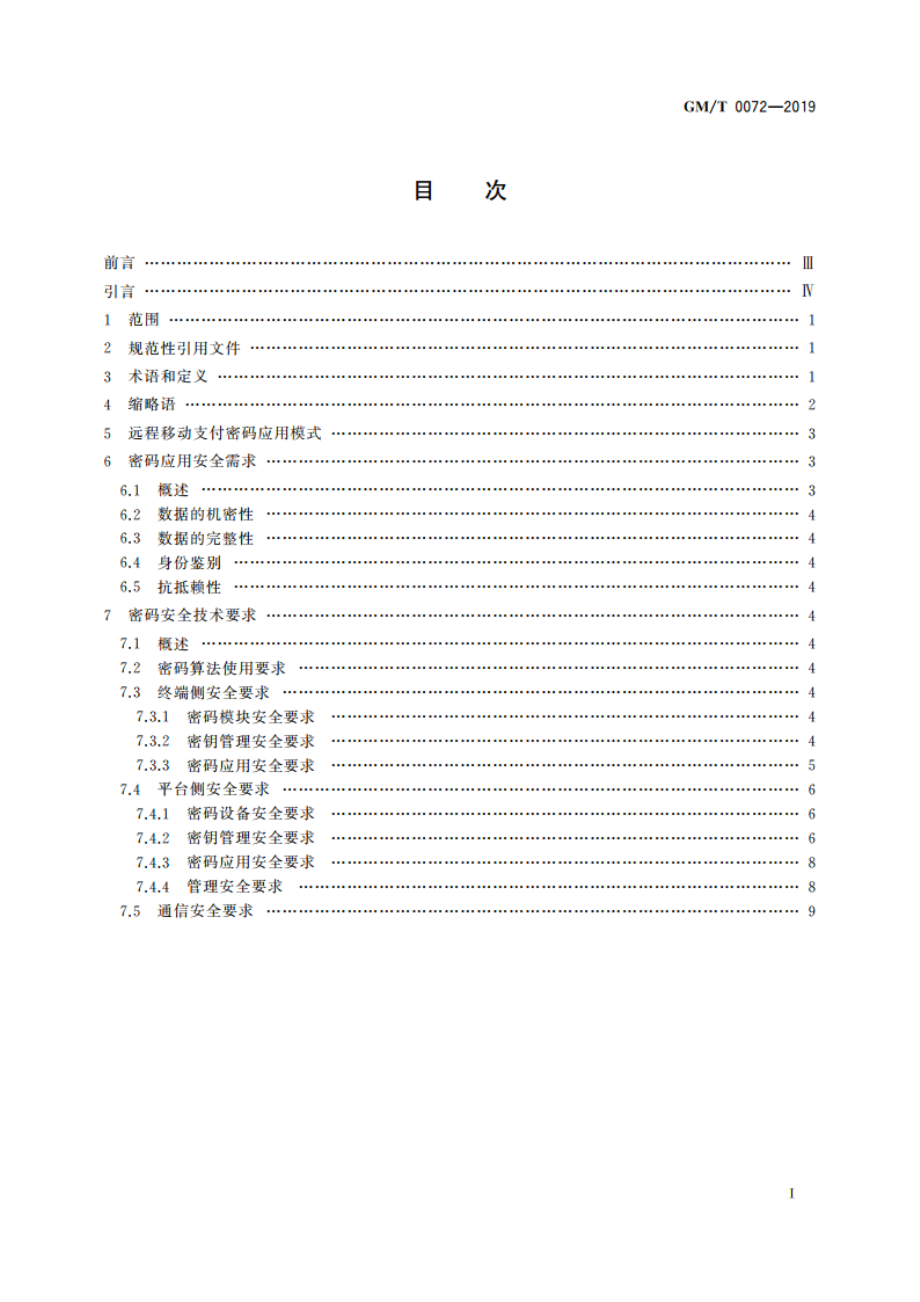 GM/T 0072—2019

目 次

前言 …… Ⅲ
引言 …… Ⅳ
1 范围 …… 1
2 规范性引用文件 …… 1
3 术语和定义 …… 1
4 缩略语 …… 2
5 远程移动支付密码应用模式 …… 3
6 密码应用安全需求 …… 3
6.1 概述 …… 3
6.2 数据的机密性 …… 4
6.3 数据的完整性 …… 4
6.4 身份鉴别 …… 4
6.5 抗抵赖性 …… 4
7 密码安全技术要求 …… 4
7.1 概述 …… 4
7.2 密码算法使用要求 …… 4
7.3 终端侧安全要求 …… 4
7.3.1 密码模块安全要求 …… 4
7.3.2 密钥管理安全要求 …… 4
7.3.3 密码应用安全要求 …… 5
7.4 平台侧安全要求 …… 6
7.4.1 密码设备安全要求 …… 6
7.4.2 密钥管理安全要求 …… 6
7.4.3 密码应用安全要求 …… 8
7.4.4 管理安全要求 …… 8
7.5 通信安全要求 …… 9

I